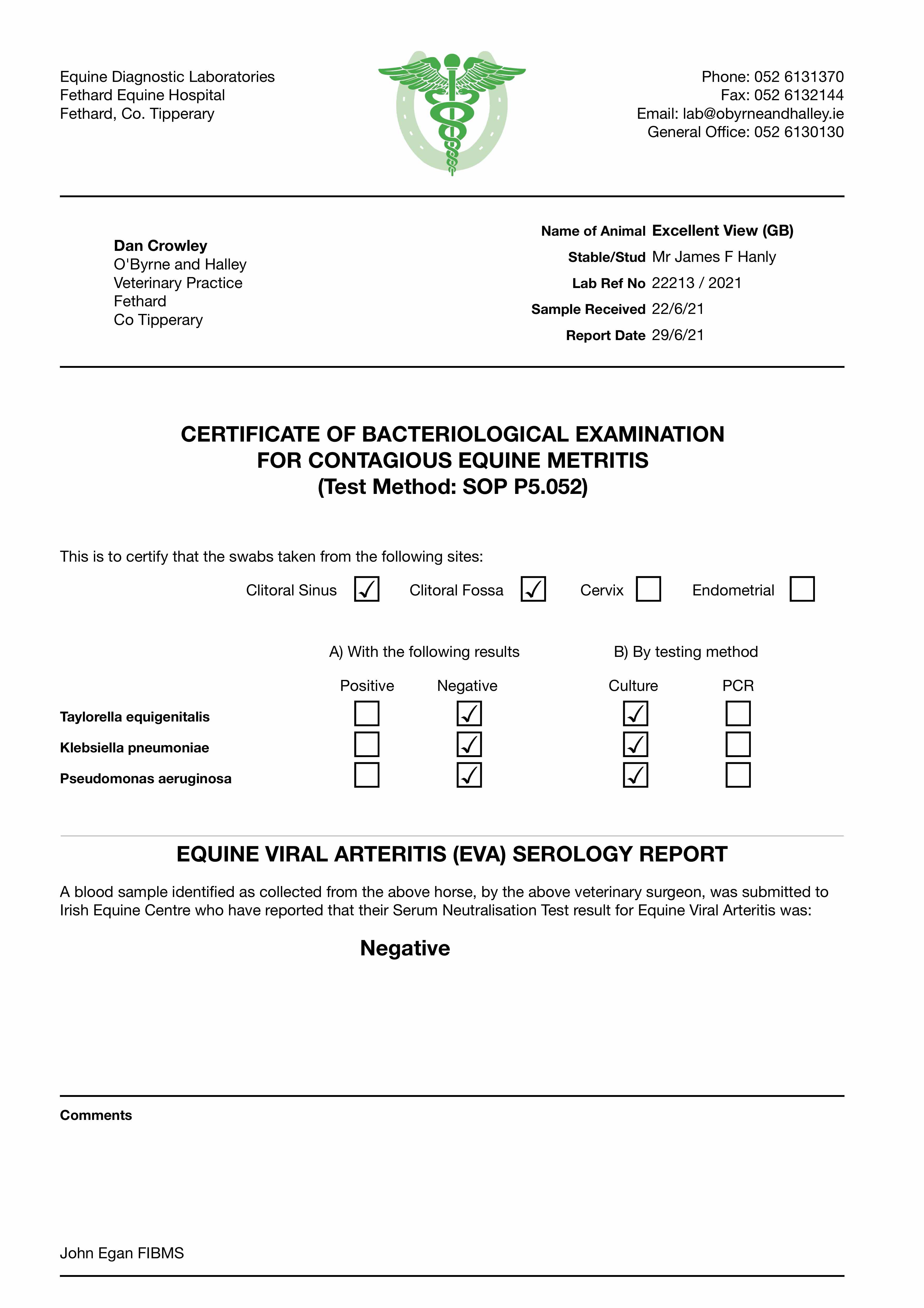 Equine Diagnostic Laboratories
Fethard Equine Hospital
Fethard, Co. Tipperary

Phone: 052 6131370
Fax: 052 6132144
Email: lab@obyrneandhalley.ie
General Office: 052 6130130

Dan Crowley
O'Byrne and Halley
Veterinary Practice
Fethard
Co Tipperary

Name of Animal Excellent View (GB)
Stable/Stud Mr James F Hanly
Lab Ref No 22213 / 2021
Sample Received 22/6/21
Report Date 29/6/21

CERTIFICATE OF BACTERIOLOGICAL EXAMINATION
FOR CONTAGIOUS EQUINE METRITIS
(Test Method: SOP P5.052)

This is to certify that the swabs taken from the following sites:

Clitoral Sinus ☑ Clitoral Fossa ☑ Cervix ☐ Endometrial ☐

A) With the following results B) By testing method

| | Positive | Negative | Culture | PCR |
|---|---|---|---|---|
| Taylorella equigenitalis | ☐ | ☑ | ☑ | ☐ |
| Klebsiella pneumoniae | ☐ | ☑ | ☑ | ☐ |
| Pseudomonas aeruginosa | ☐ | ☑ | ☑ | ☐ |

EQUINE VIRAL ARTERITIS (EVA) SEROLOGY REPORT

A blood sample identified as collected from the above horse, by the above veterinary surgeon, was submitted to Irish Equine Centre who have reported that their Serum Neutralisation Test result for Equine Viral Arteritis was:

Negative

Comments

John Egan FIBMS